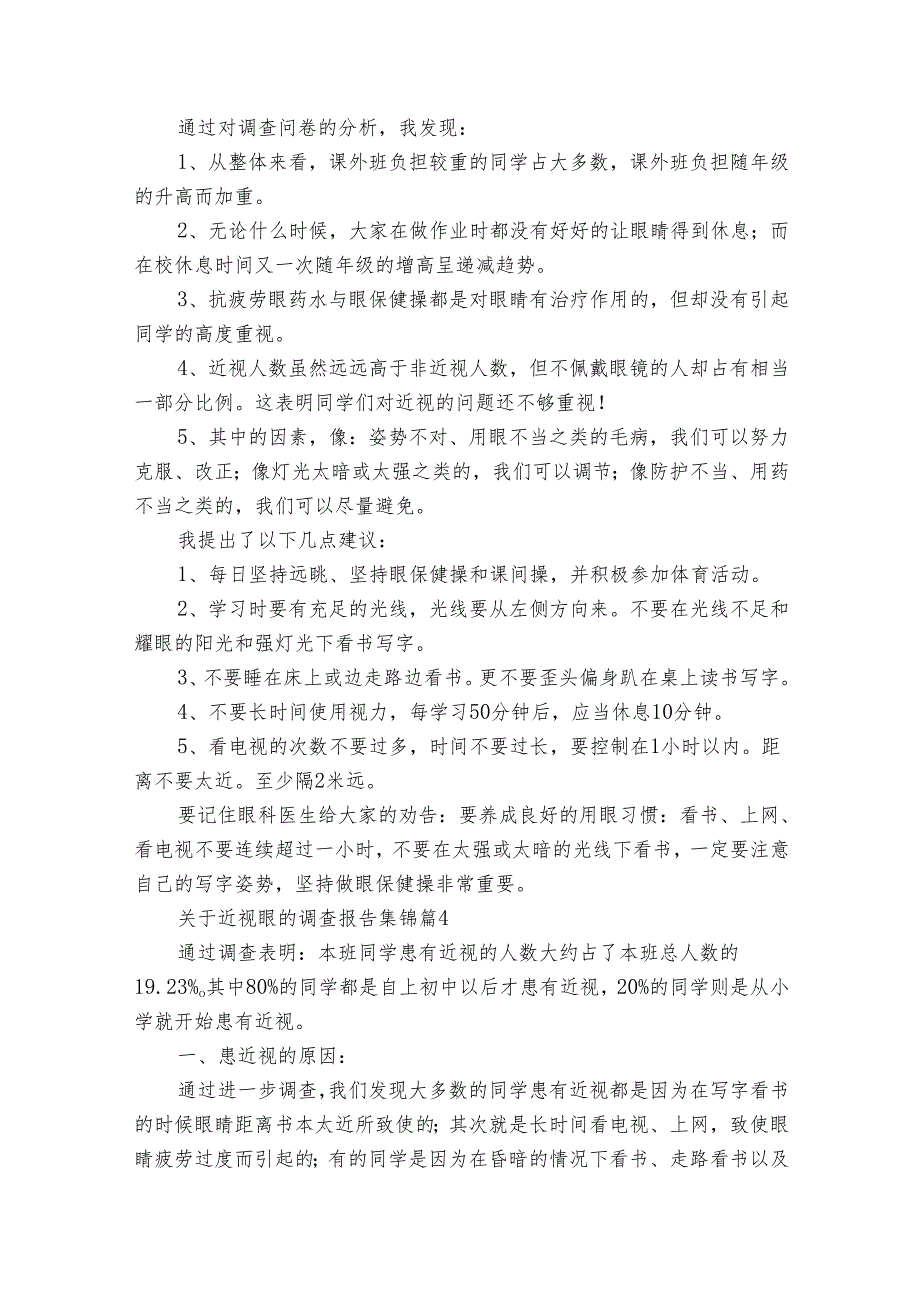 通过对调查问卷的分析，我发现：

1、从整体来看，课外班负担较重的同学占大多数，课外班负担随年级的升高而加重。

2、无论什么时候，大家在做作业时都没有好好的让眼睛得到休息；而在校休息时间又一次随年级的增高呈递减趋势。

3、抗疲劳眼药水与眼保健操都是对眼睛有治疗作用的，但却没有引起同学的高度重视。

4、近视人数虽然远远高于非近视人数，但不佩戴眼镜的人却占有相当一部分比例。这表明同学们对近视的问题还不够重视！

5、其中的因素，像：姿势不对、用眼不当之类的毛病，我们可以努力克服、改正；像灯光太暗或太强之类的，我们可以调节；像防护不当、用药不当之类的，我们可以尽量避免。

我提出了以下几点建议：

1、每日坚持远眺、坚持眼保健操和课间操，并积极参加体育活动。

2、学习时要有充足的光线，光线要从左侧方向来。不要在光线不足和耀眼的阳光和强灯光下看书写字。

3、不要睡在床上或边走路边看书。更不要歪头偏身趴在桌上读书写字。

4、不要长时间使用视力，每学习50分钟后，应当休息10分钟。

5、看电视的次数不要过多，时间不要过长，要控制在1小时以内。距离不要太近。至少隔2米远。

要记住眼科医生给大家的劝告：要养成良好的用眼习惯：看书、上网、看电视不要连续超过一小时，不要在太强或太暗的光线下看书，一定要注意自己的写字姿势，坚持做眼保健操非常重要。

关于近视眼的调查报告集锦篇4

通过调查表明：本班同学患有近视的人数大约占了本班总人数的19.23%。其中80%的同学都是自上初中以后才患有近视，20%的同学则是从小学就开始患有近视。

一、患近视的原因：

通过进一步调查，我们发现大多数的同学患有近视都是因为在写字看书的时候眼睛距离书本太近所致使的；其次就是长时间看电视、上网，致使眼睛疲劳过度而引起的；有的同学是因为在昏暗的情况下看书、走路看书以及